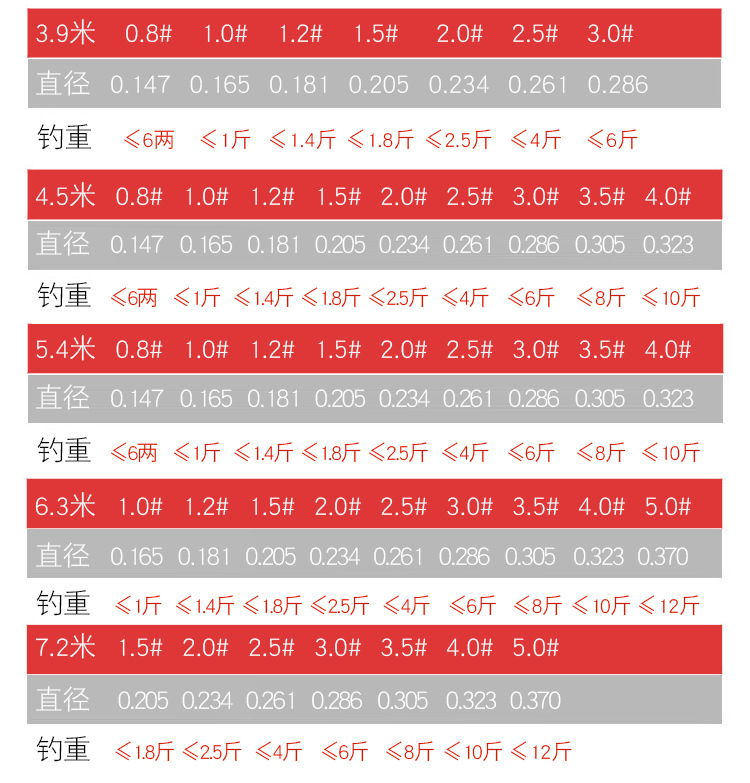 | 3.9米 | 0.8# | 1.0# | 1.2# | 1.5# | 2.0# | 2.5# | 3.0# |
|---|---|---|---|---|---|---|---|
| 直径 | 0.147 | 0.165 | 0.181 | 0.205 | 0.234 | 0.261 | 0.286 |
| 钓重 | ≤6两 | ≤1斤 | ≤1.4斤 | ≤1.8斤 | ≤2.5斤 | ≤4斤 | ≤6斤 |

| 4.5米 | 0.8# | 1.0# | 1.2# | 1.5# | 2.0# | 2.5# | 3.0# | 3.5# | 4.0# |
|---|---|---|---|---|---|---|---|---|---|
| 直径 | 0.147 | 0.165 | 0.181 | 0.205 | 0.234 | 0.261 | 0.286 | 0.305 | 0.323 |
| 钓重 | ≤6两 | ≤1斤 | ≤1.4斤 | ≤1.8斤 | ≤2.5斤 | ≤4斤 | ≤6斤 | ≤8斤 | ≤10斤 |

| 5.4米 | 0.8# | 1.0# | 1.2# | 1.5# | 2.0# | 2.5# | 3.0# | 3.5# | 4.0# |
|---|---|---|---|---|---|---|---|---|---|
| 直径 | 0.147 | 0.165 | 0.181 | 0.205 | 0.234 | 0.261 | 0.286 | 0.305 | 0.323 |
| 钓重 | ≤6两 | ≤1斤 | ≤1.4斤 | ≤1.8斤 | ≤2.5斤 | ≤4斤 | ≤6斤 | ≤8斤 | ≤10斤 |

| 6.3米 | 1.0# | 1.2# | 1.5# | 2.0# | 2.5# | 3.0# | 3.5# | 4.0# | 5.0# |
|---|---|---|---|---|---|---|---|---|---|
| 直径 | 0.165 | 0.181 | 0.205 | 0.234 | 0.261 | 0.286 | 0.305 | 0.323 | 0.370 |
| 钓重 | ≤1斤 | ≤1.4斤 | ≤1.8斤 | ≤2.5斤 | ≤4斤 | ≤6斤 | ≤8斤 | ≤10斤 | ≤12斤 |

| 7.2米 | 1.5# | 2.0# | 2.5# | 3.0# | 3.5# | 4.0# | 5.0# |
|---|---|---|---|---|---|---|---|
| 直径 | 0.205 | 0.234 | 0.261 | 0.286 | 0.305 | 0.323 | 0.370 |
| 钓重 | ≤1.8斤 | ≤2.5斤 | ≤4斤 | ≤6斤 | ≤8斤 | ≤10斤 | ≤12斤 |